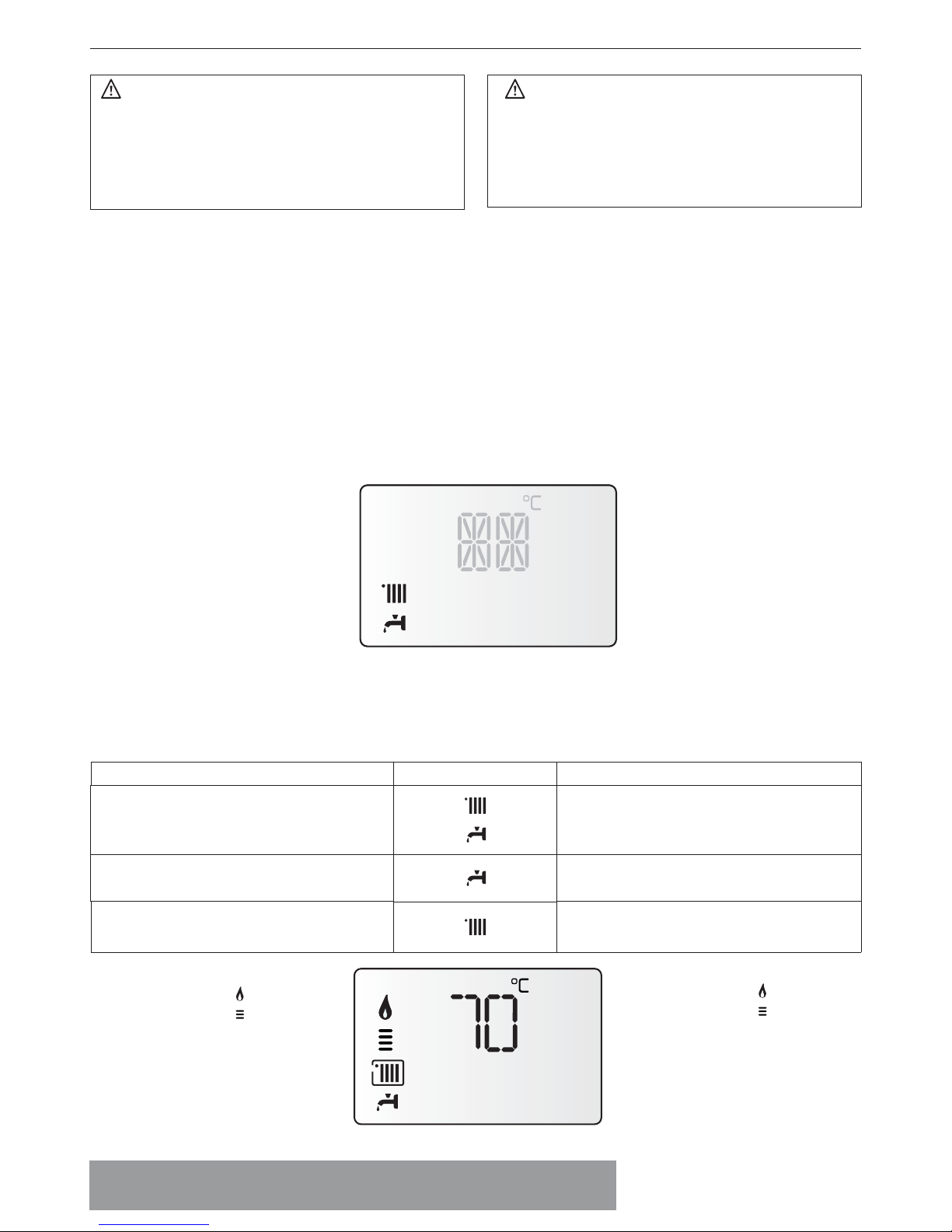 °C

°C
70